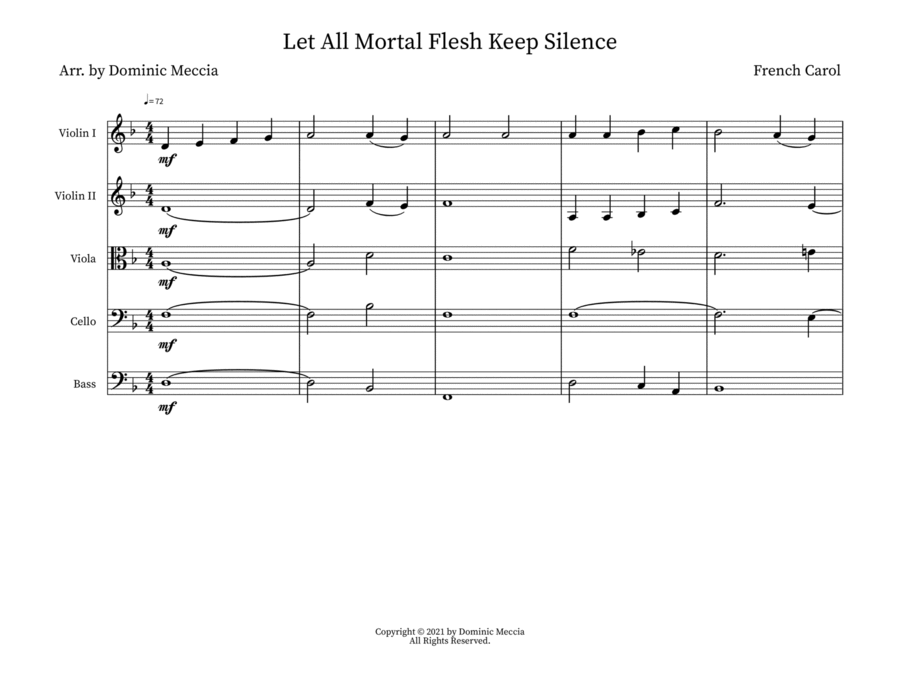 Let All Mortal Flesh Keep Silence

Arr. by Dominic Meccia

French Carol

♩=72

Violin I

mf

Violin II

mf

Viola

mf

Cello

mf

Bass

mf

Copyright © 2021 by Dominic Meccia
All Rights Reserved.